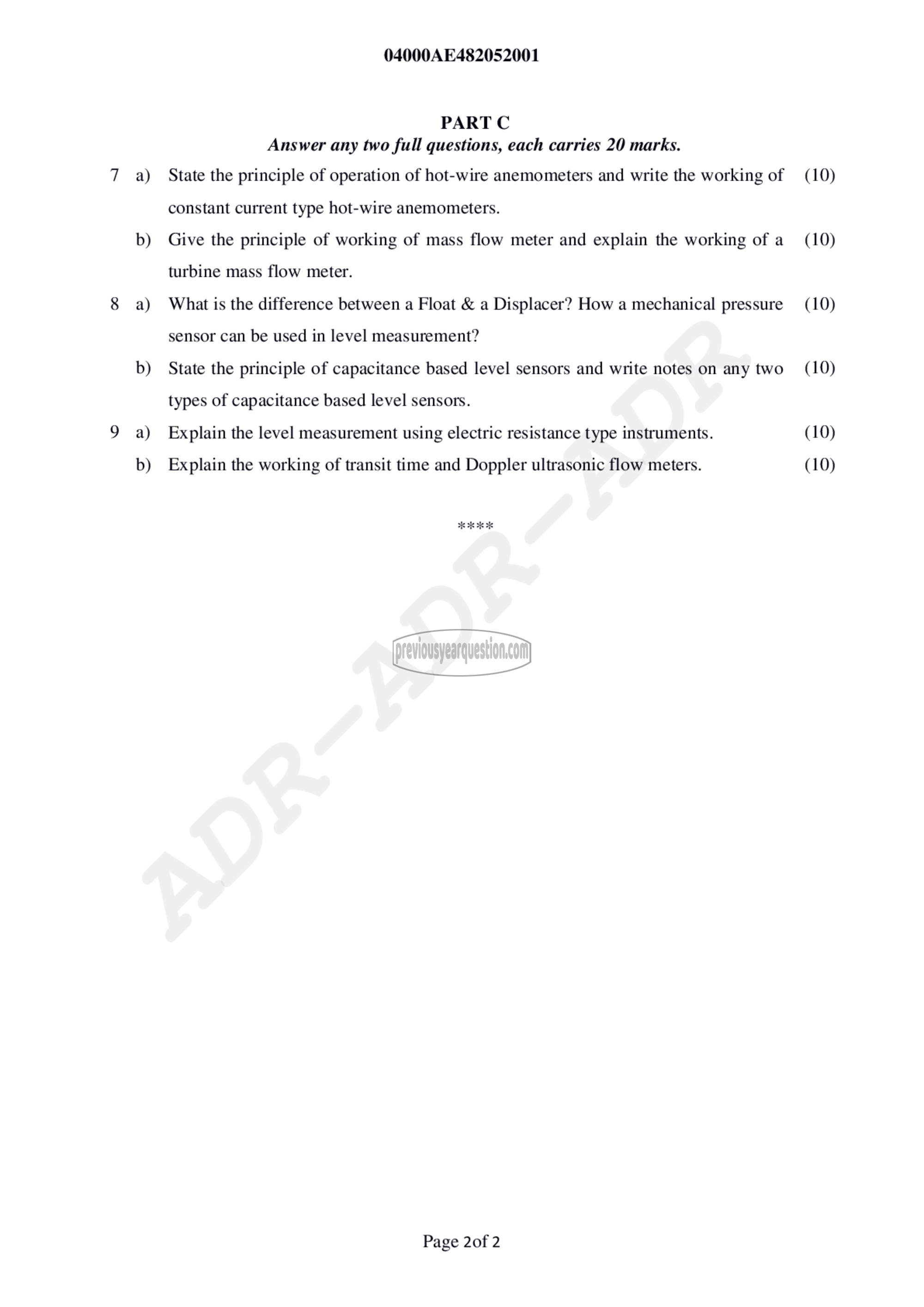 04000AE482052001

PART C
Answer any two full questions, each carries 20 marks.

7 a) State the principle of operation of hot-wire anemometers and write the working of constant current type hot-wire anemometers. (10)

b) Give the principle of working of mass flow meter and explain the working of a turbine mass flow meter. (10)

8 a) What is the difference between a Float & a Displacer? How a mechanical pressure sensor can be used in level measurement? (10)

b) State the principle of capacitance based level sensors and write notes on any two types of capacitance based level sensors. (10)

9 a) Explain the level measurement using electric resistance type instruments. (10)

b) Explain the working of transit time and Doppler ultrasonic flow meters. (10)

****

ADR-ADR-ADR

previousyearquestion.com

Page 2of 2